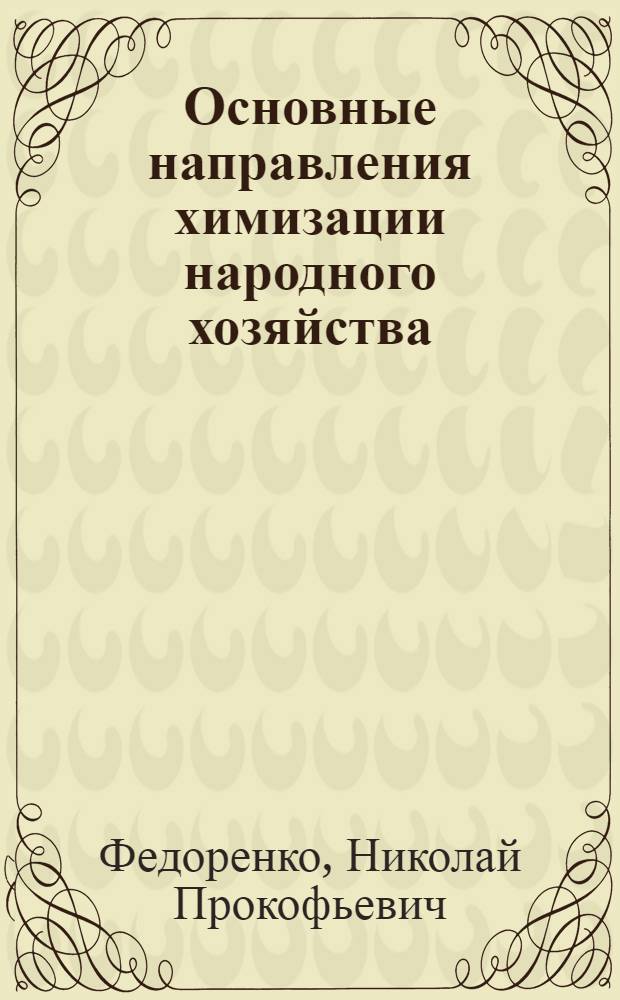 Основные направления химизации народного хозяйства

Федоренко, Николай Прокофьевич